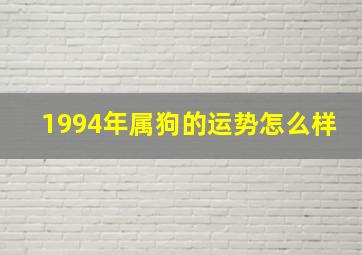 1994年属狗的运势怎么样